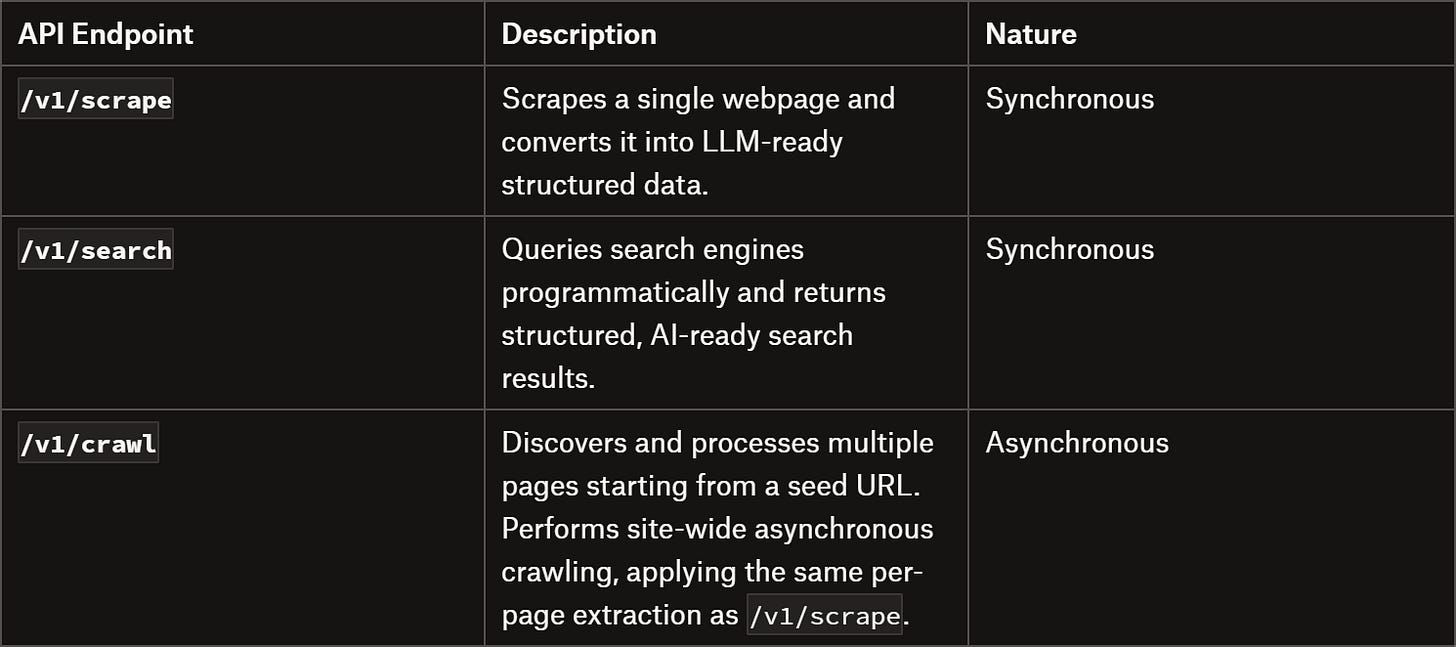 | API Endpoint | Description | Nature |
|---|---|---|
| /v1/scrape | Scrapes a single webpage and converts it into LLM-ready structured data. | Synchronous |
| /v1/search | Queries search engines programmatically and returns structured, AI-ready search results. | Synchronous |
| /v1/crawl | Discovers and processes multiple pages starting from a seed URL. Performs site-wide asynchronous crawling, applying the same per-page extraction as /v1/scrape. | Asynchronous |